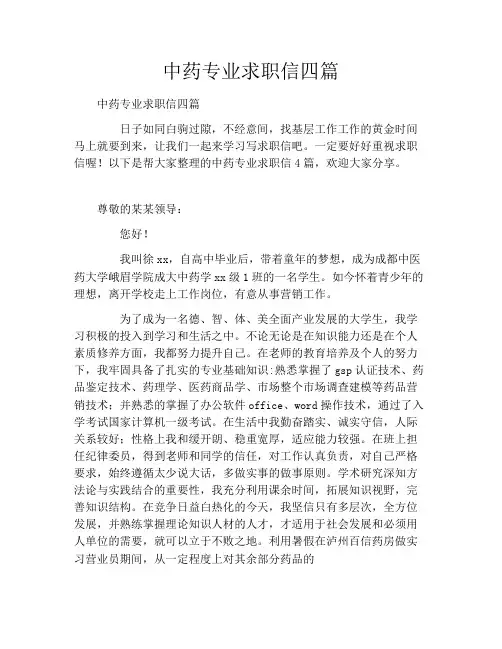 中药专业求职信四篇

中药专业求职信四篇

日子如同白驹过隙，不经意间，找基层工作工作的黄金时间马上就要到来，让我们一起来学习写求职信吧。一定要好好重视求职信喔！以下是帮大家整理的中药专业求职信4篇，欢迎大家分享。

尊敬的某某领导：

您好！

我叫徐xx，自高中毕业后，带着童年的梦想，成为成都中医药大学峨眉学院成大中药学xx级1班的一名学生。如今怀着青少年的理想，离开学校走上工作岗位，有意从事营销工作。

为了成为一名德、智、体、美全面产业发展的大学生，我学习积极的投入到学习和生活之中。不论无论是在知识能力还是在个人素质修养方面，我都努力提升自己。在老师的教育培养及个人的努力下，我牢固具备了扎实的专业基础知识：熟悉掌握了gsp认证技术、药品鉴定技术、药理学、医药商品学、市场整个市场调查建模等药品营销技术；并熟悉的掌握了办公软件office、word操作技术，通过了入学考试国家计算机一级考试。在生活中我勤奋踏实、诚实守信，人际关系较好；性格上我和缓开朗、稳重宽厚，适应能力较强。在班上担任纪律委员，得到老师和同学的信任，对工作认真负责，对自己严格要求，始终遵循太少说大话，多做实事的做事原则。学术研究深知方法论与实践结合的重要性，我充分利用课余时间，拓展知识视野，完善知识结构。在竞争日益白热化的今天，我坚信只有多层次，全方位发展，并熟练掌握理论知识人材的人才，才适用于社会发展和必须用人单位的需要，就可以立于不败之地。利用暑假在泸州百信药房做实习营业员期间，从一定程度上对其余部分药品的